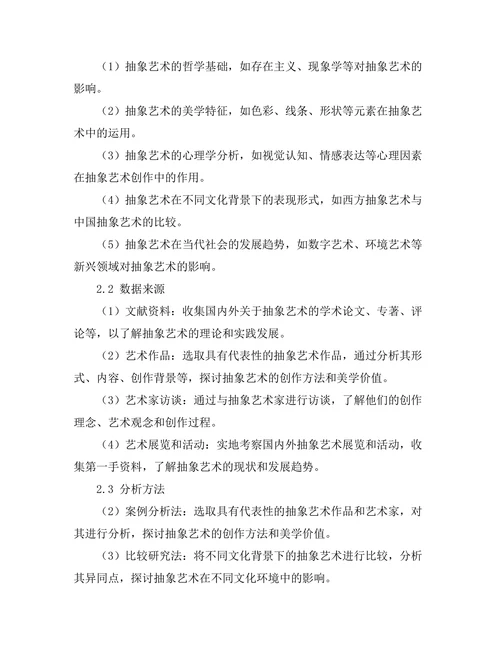 （1）抽象艺术的哲学基础，如存在主义、现象学等对抽象艺术的影响。

（2）抽象艺术的美学特征，如色彩、线条、形状等元素在抽象艺术中的运用。

（3）抽象艺术的心理学分析，如视觉认知、情感表达等心理因素在抽象艺术创作中的作用。

（4）抽象艺术在不同文化背景下的表现形式，如西方抽象艺术与中国抽象艺术的比较。

（5）抽象艺术在当代社会的发展趋势，如数字艺术、环境艺术等新兴领域对抽象艺术的影响。

2.2 数据来源

（1）文献资料：收集国内外关于抽象艺术的学术论文、专著、评论等，以了解抽象艺术的理论和实践发展。

（2）艺术作品：选取具有代表性的抽象艺术作品，通过分析其形式、内容、创作背景等，探讨抽象艺术的创作方法和美学价值。

（3）艺术家访谈：通过与抽象艺术家进行访谈，了解他们的创作理念、艺术观念和创作过程。

（4）艺术展览和活动：实地考察国内外抽象艺术展览和活动，收集第一手资料，了解抽象艺术的现状和发展趋势。

2.3 分析方法

（2）案例分析法：选取具有代表性的抽象艺术作品和艺术家，对其进行分析，探讨抽象艺术的创作方法和美学价值。

（3）比较研究法：将不同文化背景下的抽象艺术进行比较，分析其异同点，探讨抽象艺术在不同文化环境中的影响。